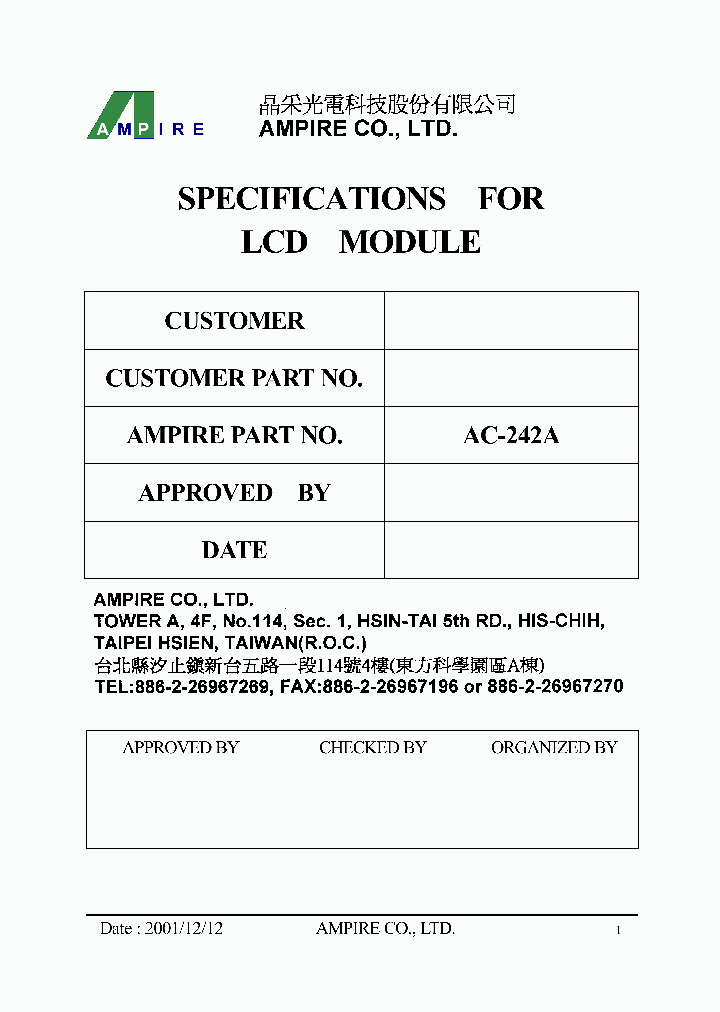 AMPIRE

晶采光電科技股份有限公司
AMPIRE CO., LTD.

SPECIFICATIONS FOR
LCD MODULE

| CUSTOMER | |
|---|---|
| CUSTOMER PART NO. | |
| AMPIRE PART NO. | AC-242A |
| APPROVED BY | |
| DATE | |

AMPIRE CO., LTD.
TOWER A, 4F, No.114, Sec. 1, HSIN-TAI 5th RD., HIS-CHIH, TAIPEI HSIEN, TAIWAN(R.O.C.)
台北縣汐止鎮新台五路一段114號4樓(東方科學園區A棟)
TEL:886-2-26967269, FAX:886-2-26967196 or 886-2-26967270

| APPROVED BY | CHECKED BY | ORGANIZED BY |
|---|---|---|
| | | |

Date : 2001/12/12 AMPIRE CO., LTD. 1